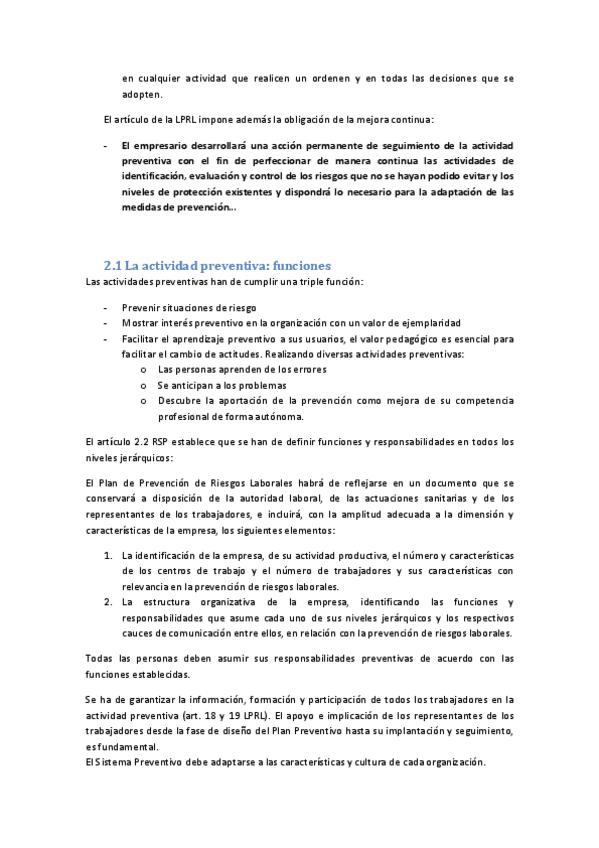 en cualquier actividad que realicen un ordenen y en todas las decisiones que se adopten.

El artículo de la LPRL impone además la obligación de la mejora continua:

- El empresario desarrollará una acción permanente de seguimiento de la actividad preventiva con el fin de perfeccionar de manera continua las actividades de identificación, evaluación y control de los riesgos que no se hayan podido evitar y los niveles de protección existentes y dispondrá lo necesario para la adaptación de las medidas de prevención…

2.1 La actividad preventiva: funciones

Las actividades preventivas han de cumplir una triple función:

- Prevenir situaciones de riesgo
- Mostrar interés preventivo en la organización con un valor de ejemplaridad
- Facilitar el aprendizaje preventivo a sus usuarios, el valor pedagógico es esencial para facilitar el cambio de actitudes. Realizando diversas actividades preventivas:
  o Las personas aprenden de los errores
  o Se anticipan a los problemas
  o Descubre la aportación de la prevención como mejora de su competencia profesional de forma autónoma.

El artículo 2.2 RSP establece que se han de definir funciones y responsabilidades en todos los niveles jerárquicos:

El Plan de Prevención de Riesgos Laborales habrá de reflejarse en un documento que se conservará a disposición de la autoridad laboral, de las actuaciones sanitarias y de los representantes de los trabajadores, e incluirá, con la amplitud adecuada a la dimensión y características de la empresa, los siguientes elementos:

1. La identificación de la empresa, de su actividad productiva, el número y características de los centros de trabajo y el número de trabajadores y sus características con relevancia en la prevención de riesgos laborales.
2. La estructura organizativa de la empresa, identificando las funciones y responsabilidades que asume cada uno de sus niveles jerárquicos y los respectivos cauces de comunicación entre ellos, en relación con la prevención de riesgos laborales.

Todas las personas deben asumir sus responsabilidades preventivas de acuerdo con las funciones establecidas.

Se ha de garantizar la información, formación y participación de todos los trabajadores en la actividad preventiva (art. 18 y 19 LPRL). El apoyo e implicación de los representantes de los trabajadores desde la fase de diseño del Plan Preventivo hasta su implantación y seguimiento, es fundamental.
El Sistema Preventivo debe adaptarse a las características y cultura de cada organización.